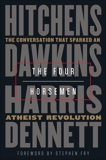 HITCHENS
THE CONVERSATION THAT SPARKED AN
DAWKINS
THE FOUR
HORSEMEN
HARRIS
ATHEIST REVOLUTION
DENNETT
FOREWORD BY STEPHEN FRY